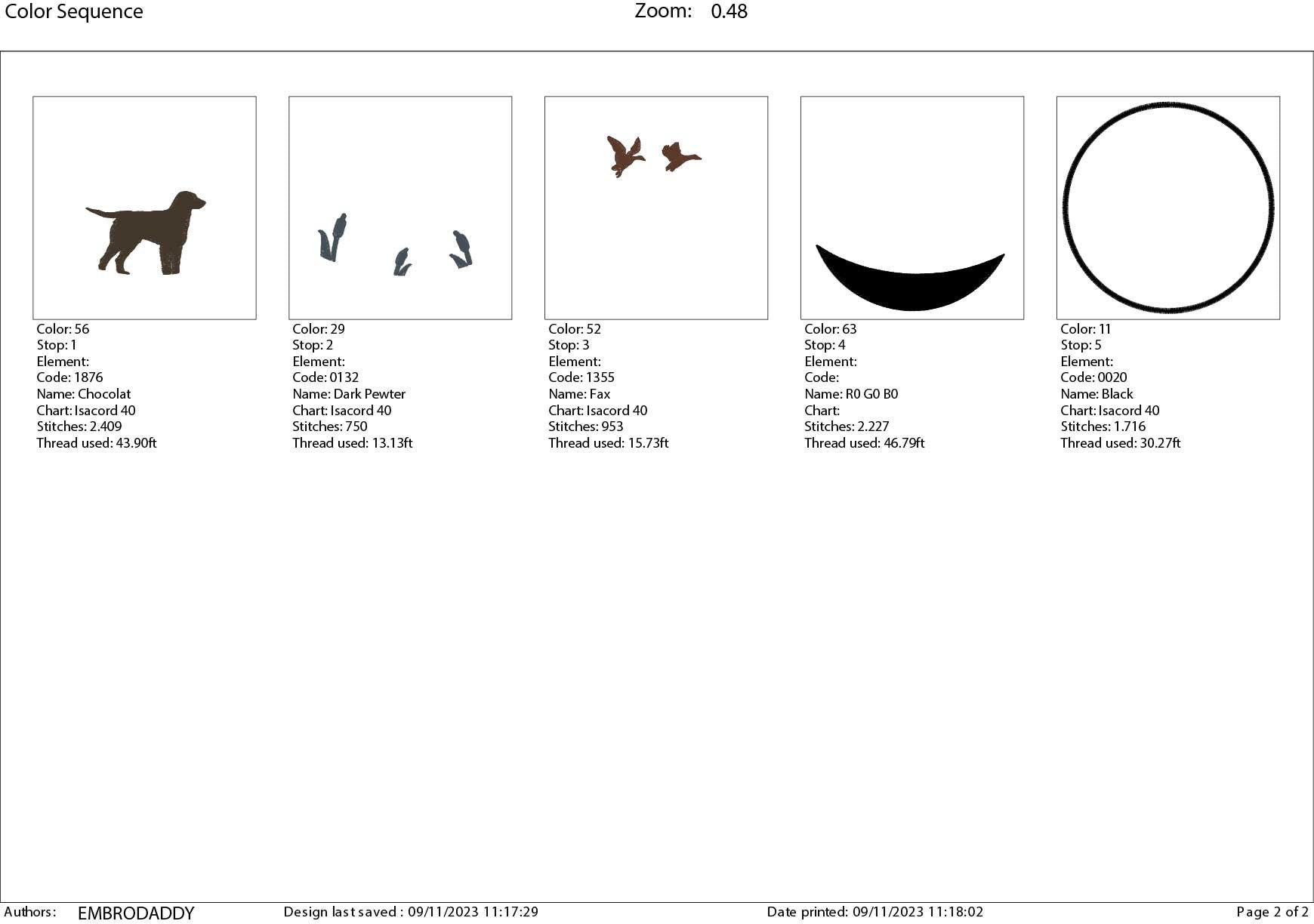 Color Sequence    Zoom: 0.48

Color: 56
Stop: 1
Element:
Code: 1876
Name: Chocolat
Chart: Isacord 40
Stitches: 2.409
Thread used: 43.90ft

Color: 29
Stop: 2
Element:
Code: 0132
Name: Dark Pewter
Chart: Isacord 40
Stitches: 750
Thread used: 13.13ft

Color: 52
Stop: 3
Element:
Code: 1355
Name: Fax
Chart: Isacord 40
Stitches: 953
Thread used: 15.73ft

Color: 63
Stop: 4
Element:
Code:
Name: R0 G0 B0
Chart:
Stitches: 2.227
Thread used: 46.79ft

Color: 11
Stop: 5
Element:
Code: 0020
Name: Black
Chart: Isacord 40
Stitches: 1.716
Thread used: 30.27ft

Authors: EMBRODADDY    Design last saved : 09/11/2023 11:17:29    Date printed: 09/11/2023 11:18:02    Page 2 of 2